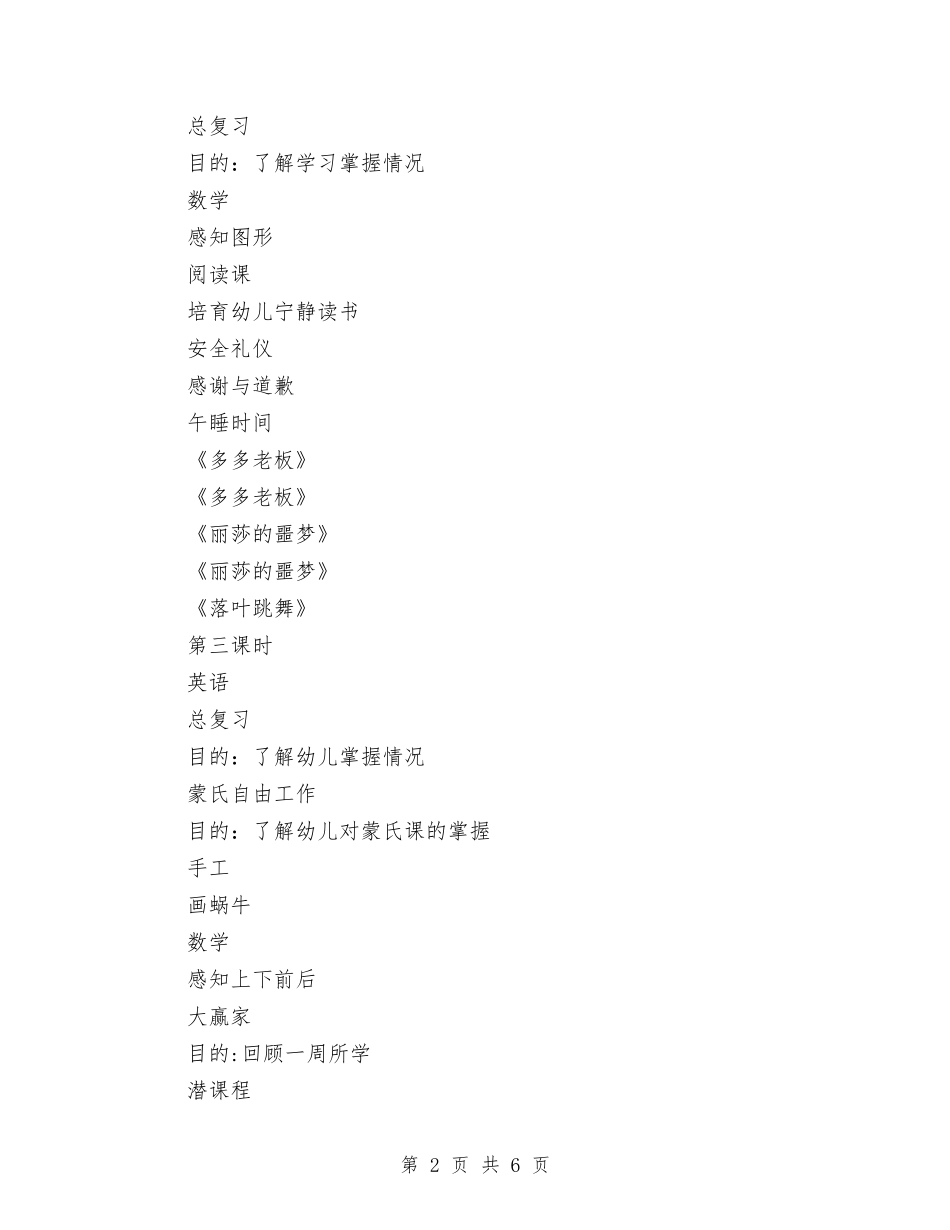 总复习

目的：了解学习掌握情况

数学

感知图形

阅读课

培育幼儿宁静读书

安全礼仪

感谢与道歉

午睡时间

《多多老板》

《多多老板》

《丽莎的噩梦》

《丽莎的噩梦》

《落叶跳舞》

第三课时

英语

总复习

目的：了解幼儿掌握情况

蒙氏自由工作

目的：了解幼儿对蒙氏课的掌握

手工

画蜗牛

数学

感知上下前后

大赢家

目的:回顾一周所学

潜课程

第 2 页 共 6 页